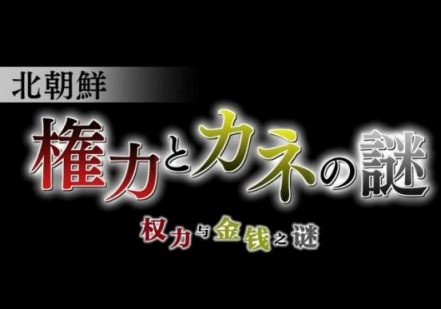 北朝鮮
権力とカネの謎
权力与金钱之谜